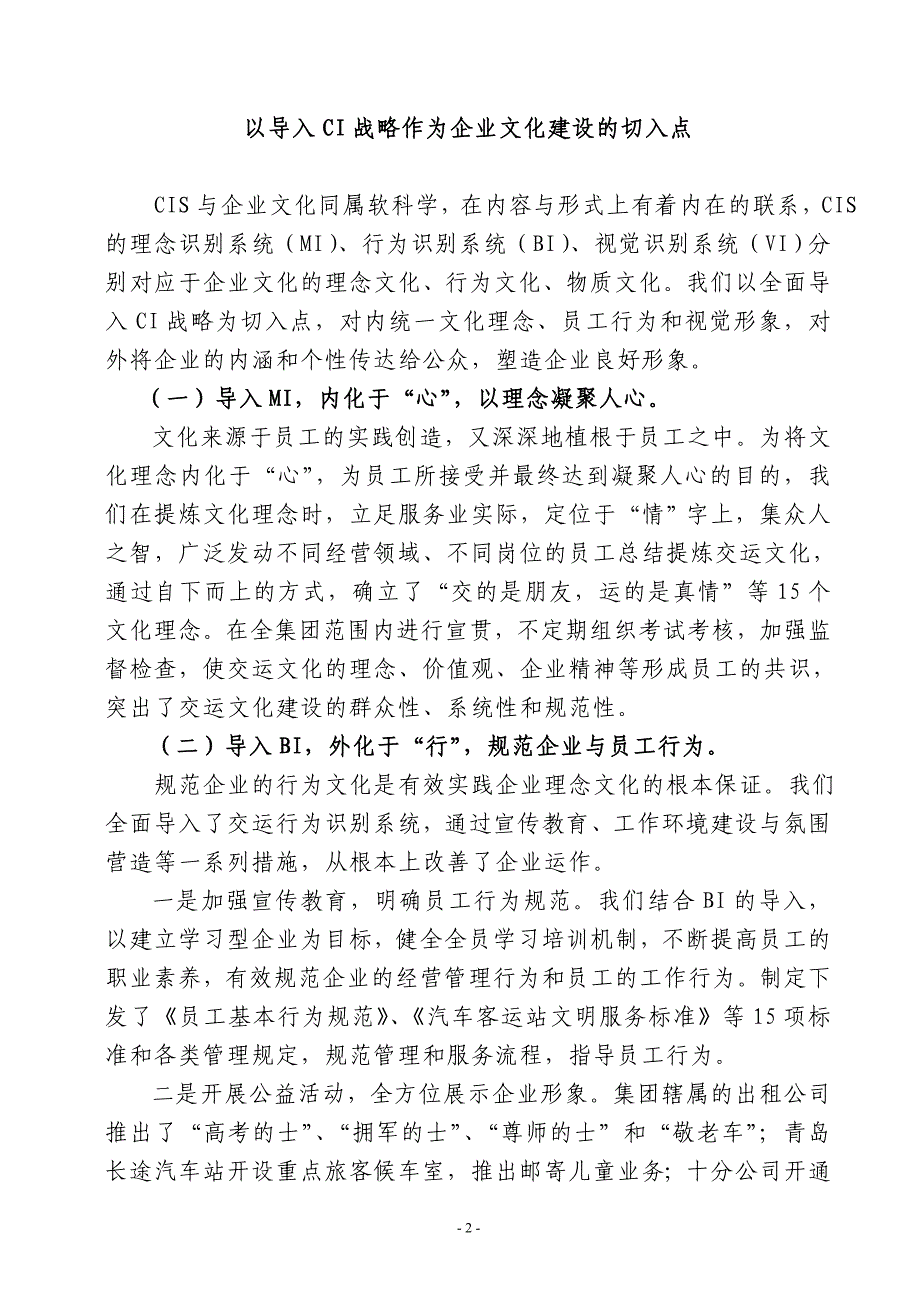 以导入CI战略作为企业文化建设的切入点

CIS与企业文化同属软科学，在内容与形式上有着内在的联系，CIS的理念识别系统（MI）、行为识别系统（BI）、视觉识别系统（VI）分别对应于企业文化的理念文化、行为文化、物质文化。我们以全面导入CI战略为切入点，对内统一文化理念、员工行为和视觉形象，对外将企业的内涵和个性传达给公众，塑造企业良好形象。

（一）导入MI，内化于“心”，以理念凝聚人心。

文化来源于员工的实践创造，又深深地植根于员工之中。为将文化理念内化于“心”，为员工所接受并最终达到凝聚人心的目的，我们在提炼文化理念时，立足服务业实际，定位于“情”字上，集众人之智，广泛发动不同经营领域、不同岗位的员工总结提炼交运文化，通过自下而上的方式，确立了“交的是朋友，运的是真情”等15个文化理念。在全集团范围内进行宣贯，不定期组织考试考核，加强监督检查，使交运文化的理念、价值观、企业精神等形成员工的共识，突出了交运文化建设的群众性、系统性和规范性。

（二）导入BI，外化于“行”，规范企业与员工行为。

规范企业的行为文化是有效实践企业理念文化的根本保证。我们全面导入了交运行为识别系统，通过宣传教育、工作环境建设与氛围营造等一系列措施，从根本上改善了企业运作。

一是加强宣传教育，明确员工行为规范。我们结合BI的导入，以建立学习型企业为目标，健全全员学习培训机制，不断提高员工的职业素养，有效规范企业的经营管理行为和员工的工作行为。制定下发了《员工基本行为规范》、《汽车客运站文明服务标准》等15项标准和各类管理规定，规范管理和服务流程，指导员工行为。

二是开展公益活动，全方位展示企业形象。集团辖属的出租公司推出了“高考的士”、“拥军的士”、“尊师的士”和“敬老车”；青岛长途汽车站开设重点旅客候车室，推出邮寄儿童业务；十分公司开通

- 2 -